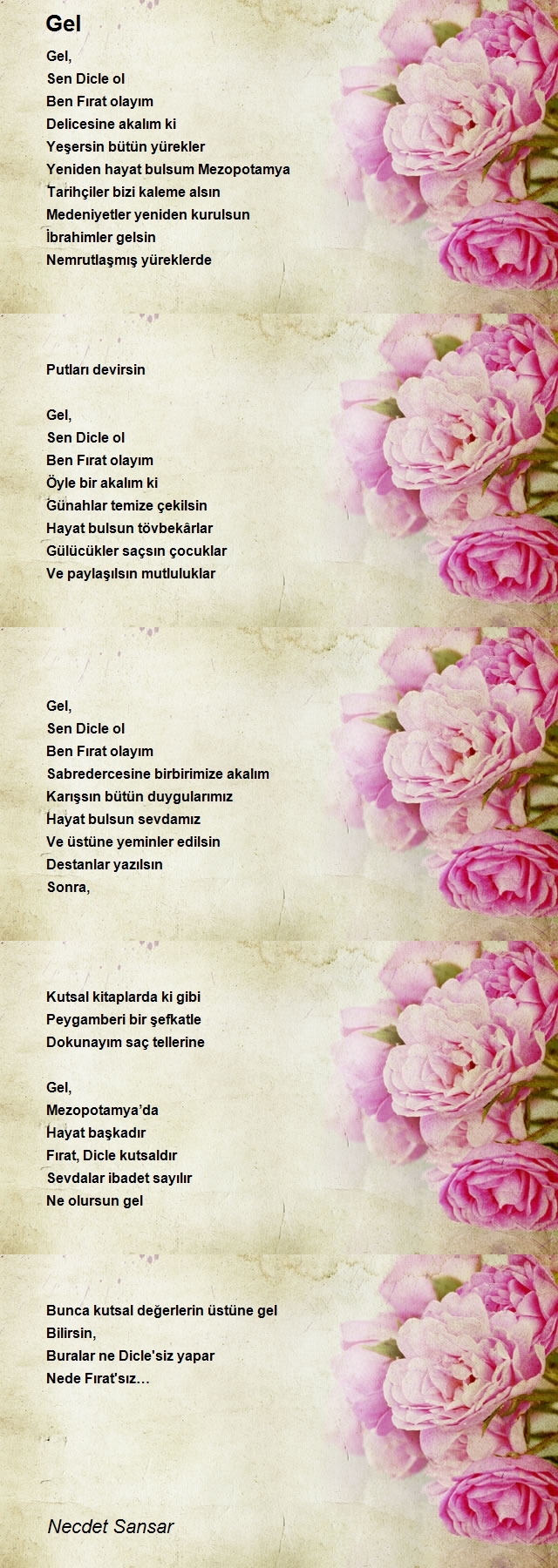 Gel

Gel,
Sen Dicle ol
Ben Fırat olayım
Delicesine akalım ki
Yeşersin bütün yürekler
Yeniden hayat bulsum Mezopotamya
Tarihçiler bizi kaleme alsın
Medeniyetler yeniden kurulsun
İbrahimler gelsin
Nemrutlaşmış yüreklerde

Putları devirsin

Gel,
Sen Dicle ol
Ben Fırat olayım
Öyle bir akalım ki
Günahlar temize çekilsin
Hayat bulsun tövbekârlar
Gülücükler saçsın çocuklar
Ve paylaşılsın mutluluklar

Gel,
Sen Dicle ol
Ben Fırat olayım
Sabredercesine birbirimize akalım
Karışsın bütün duygularımız
Hayat bulsun sevdamız
Ve üstüne yeminler edilsin
Destanlar yazılsın
Sonra,

Kutsal kitaplarda ki gibi
Peygamberi bir şefkatle
Dokunayım saç tellerine

Gel,
Mezopotamya'da
Hayat başkadır
Fırat, Dicle kutsaldır
Sevdalar ibadet sayılır
Ne olursun gel

Bunca kutsal değerlerin üstüne gel
Bilirsin,
Buralar ne Dicle'siz yapar
Nede Fırat'sız…

Necdet Sansar